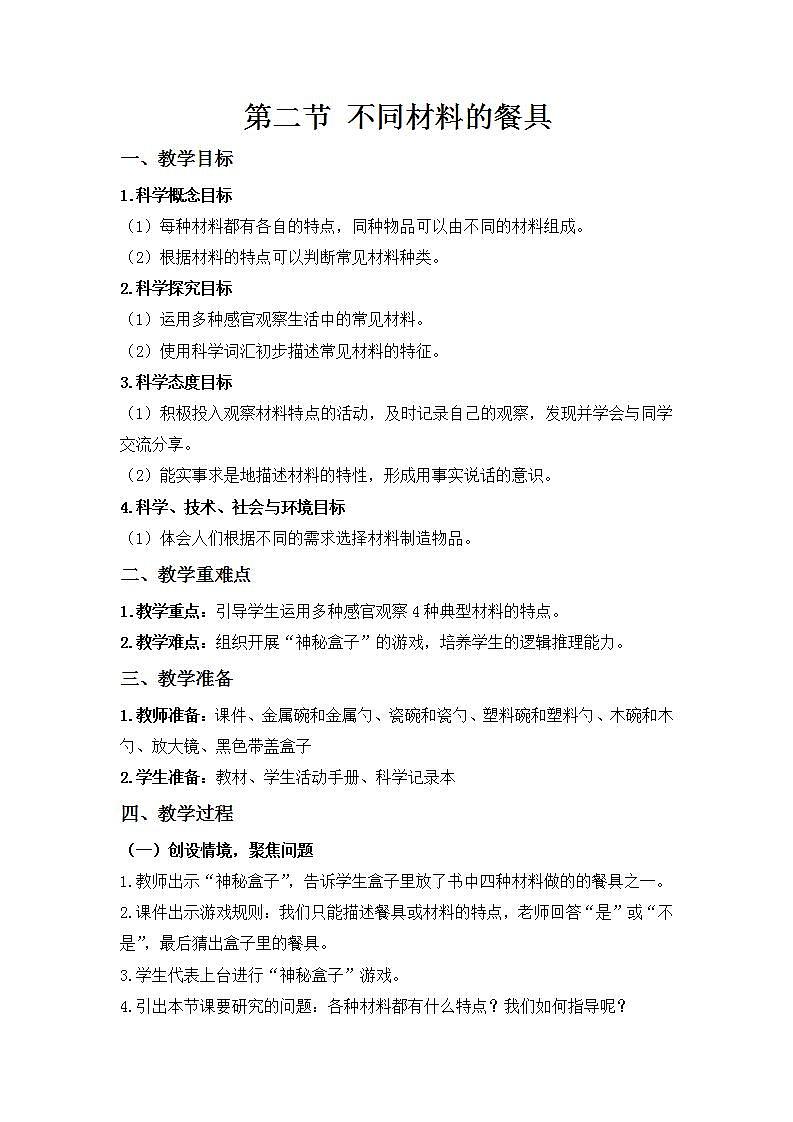 第二节 不同材料的餐具

一、教学目标

1.科学概念目标

（1）每种材料都有各自的特点，同种物品可以由不同的材料组成。

（2）根据材料的特点可以判断常见材料种类。

2.科学探究目标

（1）运用多种感官观察生活中的常见材料。

（2）使用科学词汇初步描述常见材料的特征。

3.科学态度目标

（1）积极投入观察材料特点的活动，及时记录自己的观察，发现并学会与同学交流分享。

（2）能实事求是地描述材料的特性，形成用事实说话的意识。

4.科学、技术、社会与环境目标

（1）体会人们根据不同的需求选择材料制造物品。

二、教学重难点

1.教学重点：引导学生运用多种感官观察4种典型材料的特点。

2.教学难点：组织开展“神秘盒子”的游戏，培养学生的逻辑推理能力。

三、教学准备

1.教师准备：课件、金属碗和金属勺、瓷碗和瓷勺、塑料碗和塑料勺、木碗和木勺、放大镜、黑色带盖盒子

2.学生准备：教材、学生活动手册、科学记录本

四、教学过程

（一）创设情境，聚焦问题

1.教师出示“神秘盒子”，告诉学生盒子里放了书中四种材料做的的餐具之一。

2.课件出示游戏规则：我们只能描述餐具或材料的特点，老师回答“是”或“不是”，最后猜出盒子里的餐具。

3.学生代表上台进行“神秘盒子”游戏。

4.引出本节课要研究的问题：各种材料都有什么特点？我们如何指导呢？